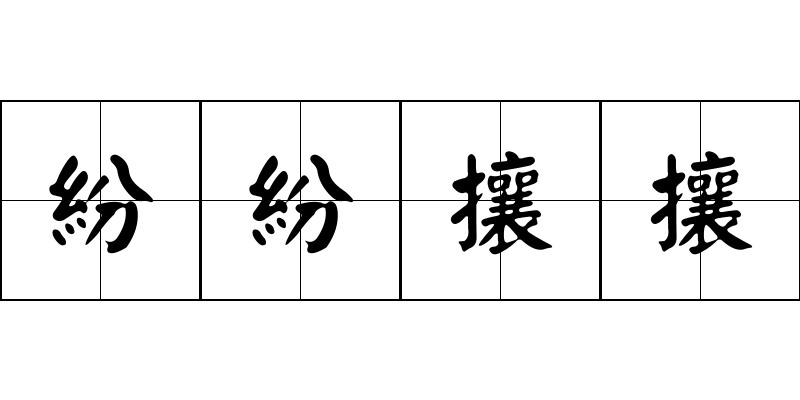 紛紛攘攘